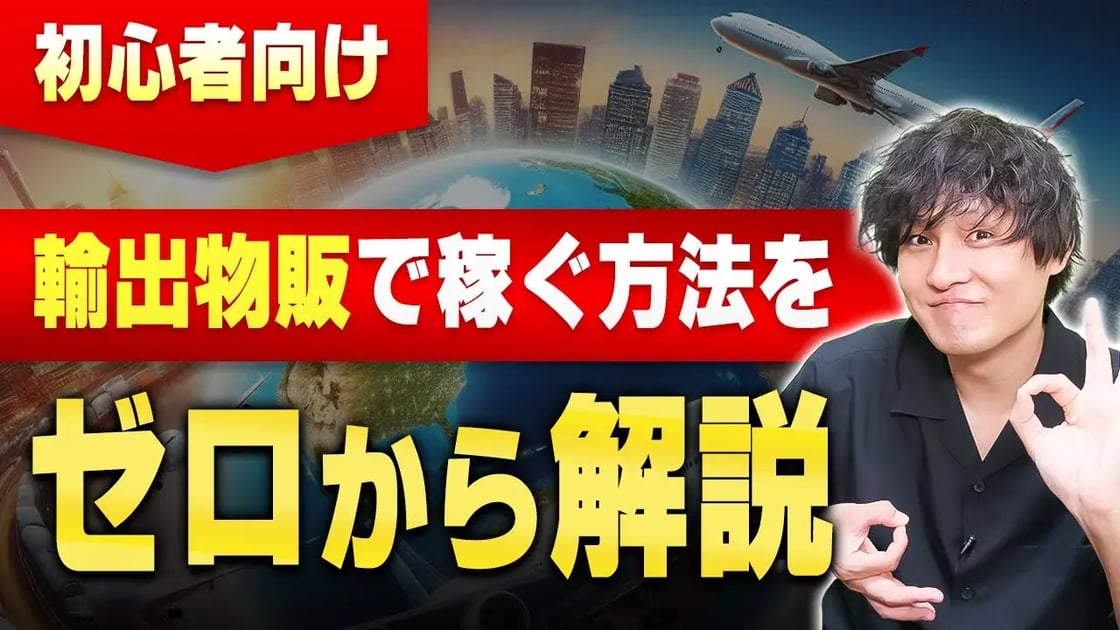 初心者向け

輸出物販で稼ぐ方法を

ゼロから解説